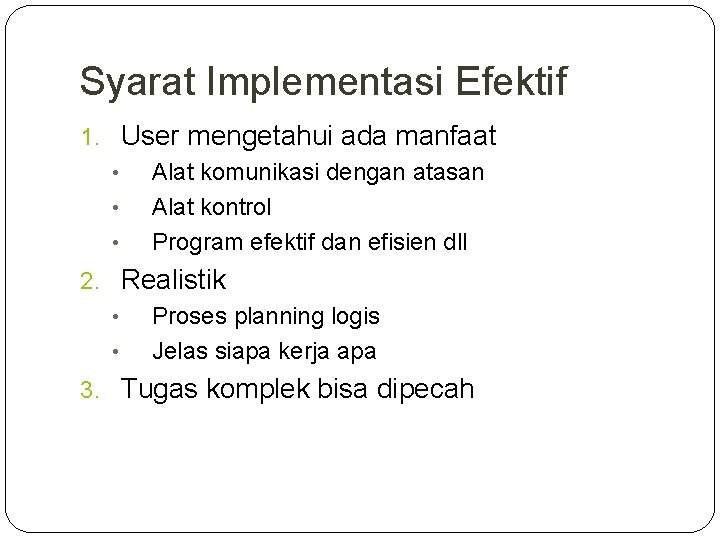 Syarat Implementasi Efektif

1. User mengetahui ada manfaat
   • Alat komunikasi dengan atasan
   • Alat kontrol
   • Program efektif dan efisien dll
2. Realistik
   • Proses planning logis
   • Jelas siapa kerja apa
3. Tugas komplek bisa dipecah